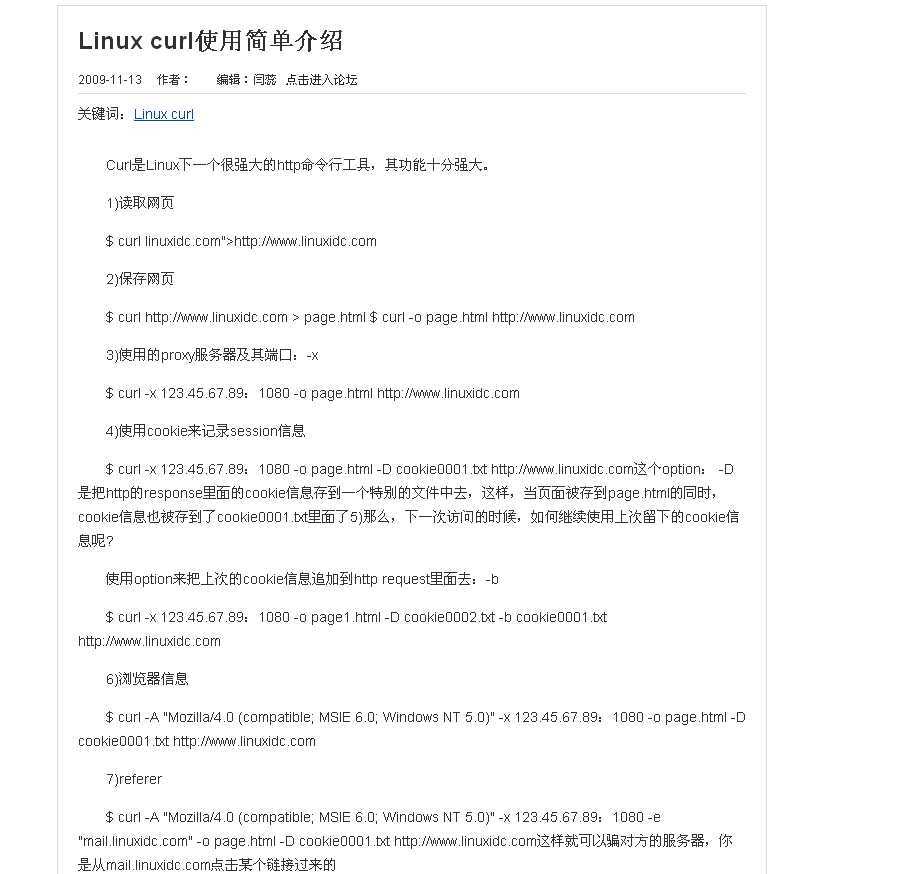 Linux curl使用简单介绍

2009-11-13 作者： 编辑：闫蕊 点击进入论坛

关键词：Linux curl

Curl是Linux下一个很强大的http命令行工具，其功能十分强大。

1)读取网页

$ curl linuxidc.com">http://www.linuxidc.com

2)保存网页

$ curl http://www.linuxidc.com > page.html $ curl -o page.html http://www.linuxidc.com

3)使用的proxy服务器及其端口：-x

$ curl -x 123.45.67.89：1080 -o page.html http://www.linuxidc.com

4)使用cookie来记录session信息

$ curl -x 123.45.67.89：1080 -o page.html -D cookie0001.txt http://www.linuxidc.com这个option： -D 是把http的response里面的cookie信息存到一个特别的文件中去，这样，当页面被存到page.html的同时，cookie信息也被存到了cookie0001.txt里面了5)那么，下一次访问的时候，如何继续使用上次留下的cookie信息呢？

使用option来把上次的cookie信息追加到http request里面去：-b

$ curl -x 123.45.67.89：1080 -o page1.html -D cookie0002.txt -b cookie0001.txt http://www.linuxidc.com

6)浏览器信息

$ curl -A "Mozilla/4.0 (compatible; MSIE 6.0; Windows NT 5.0)" -x 123.45.67.89：1080 -o page.html -D cookie0001.txt http://www.linuxidc.com

7)referer

$ curl -A "Mozilla/4.0 (compatible; MSIE 6.0; Windows NT 5.0)" -x 123.45.67.89：1080 -e "mail.linuxidc.com" -o page.html -D cookie0001.txt http://www.linuxidc.com这样就可以骗对方的服务器，你是从mail.linuxidc.com点击某个链接过来的